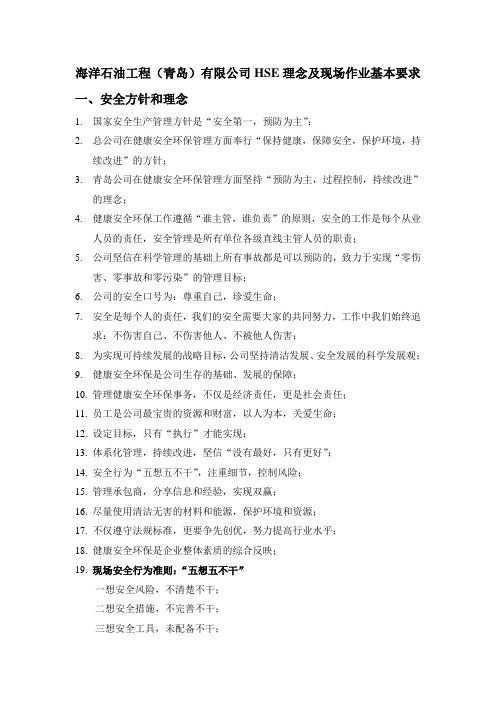 海洋石油工程（青岛）有限公司 HSE 理念及现场作业基本要求

一、安全方针和理念

1. 国家安全生产管理方针是“安全第一，预防为主”；

2. 总公司在健康安全环保管理方面奉行“保持健康，保障安全，保护环境，持续改进”的方针；

3. 青岛公司在健康安全环保管理方面坚持“预防为主，过程控制，持续改进”的理念；

4. 健康安全环保工作遵循“谁主管，谁负责”的原则，安全的工作是每个从业人员的责任，安全管理是所有单位各级直线主管人员的职责；

5. 公司坚信在科学管理的基础上所有事故都是可以预防的，致力于实现“零伤害、零事故和零污染”的管理目标；

6. 公司的安全口号为：尊重自己，珍爱生命；

7. 安全是每个人的责任，我们的安全需要大家的共同努力，工作中我们始终追求：不伤害自己、不伤害他人、不被他人伤害；

8. 为实现可持续发展的战略目标，公司坚持清洁发展、安全发展的科学发展观；

9. 健康安全环保是公司生存的基础、发展的保障；

10. 管理健康安全环保事务，不仅是经济责任，更是社会责任；

11. 员工是公司最宝贵的资源和财富，以人为本，关爱生命；

12. 设定目标，只有“执行”才能实现；

13. 体系化管理，持续改进，坚信“没有最好，只有更好”；

14. 安全行为“五想五不干”，注重细节，控制风险；

15. 管理承包商，分享信息和经验，实现双赢；

16. 尽量使用清洁无害的材料和能源，保护环境和资源；

17. 不仅遵守法规标准，更要争先创优，努力提高行业水平；

18. 健康安全环保是企业整体素质的综合反映；

19. 现场安全行为准则：“五想五不干”

一想安全风险，不清楚不干；

二想安全措施，不完善不干；

三想安全工具，未配备不干；